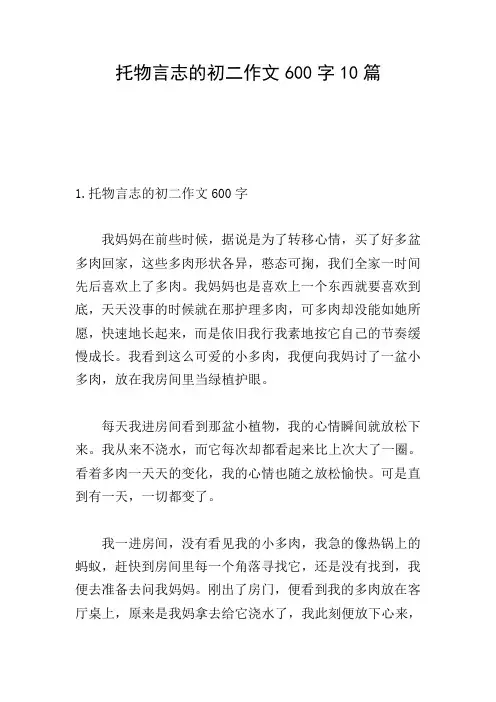 托物言志的初二作文 600 字 10 篇

1.托物言志的初二作文 600 字

我妈妈在前些时候，据说是为了转移心情，买了好多盆多肉回家，这些多肉形状各异，憨态可掬，我们全家一时间先后喜欢上了多肉。我妈妈也是喜欢上一个东西就要喜欢到底，天天没事的时候就在那护理多肉，可多肉却没能如她所愿，快速地长起来，而是依旧我行我素地按它自己的节奏缓慢成长。我看到这么可爱的小多肉，我便向我妈讨了一盆小多肉，放在我房间里当绿植护眼。

每天我进房间看到那盆小植物，我的心情瞬间就放松下来。我从来不浇水，而它每次却都看起来比上次大了一圈。看着多肉一天天的变化，我的心情也随之放松愉快。可是直到有一天，一切都变了。

我一进房间，没有看见我的小多肉，我急的像热锅上的蚂蚁，赶快到房间里每一个角落寻找它，还是没有找到，我便去准备去问我妈妈。刚出了房门，便看到我的多肉放在客厅桌上，原来是我妈拿去给它浇水了，我此刻便放下心来，